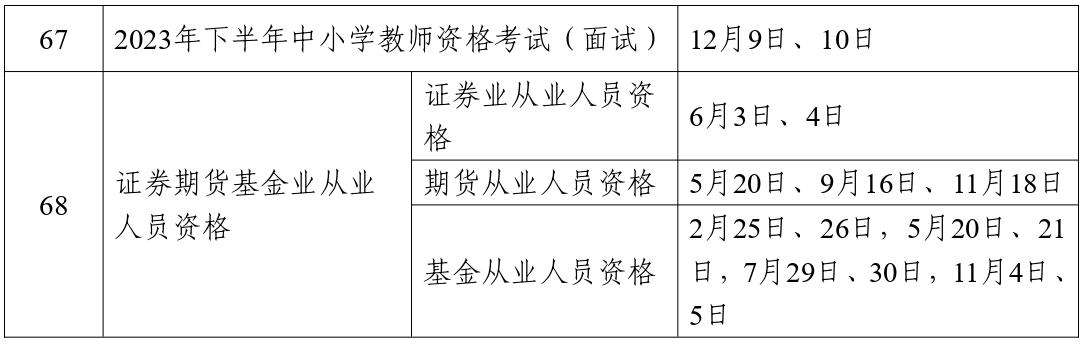 | 67 | 2023年下半年中小学教师资格考试（面试） | | 12月9日、10日 |
|---|---|---|---|
| 68 | 证券期货基金业从业人员资格 | 证券业从业人员资格 | 6月3日、4日 |
| | | 期货从业人员资格 | 5月20日、9月16日、11月18日 |
| | | 基金从业人员资格 | 2月25日、26日，5月20日、21日，7月29日、30日，11月4日、5日 |